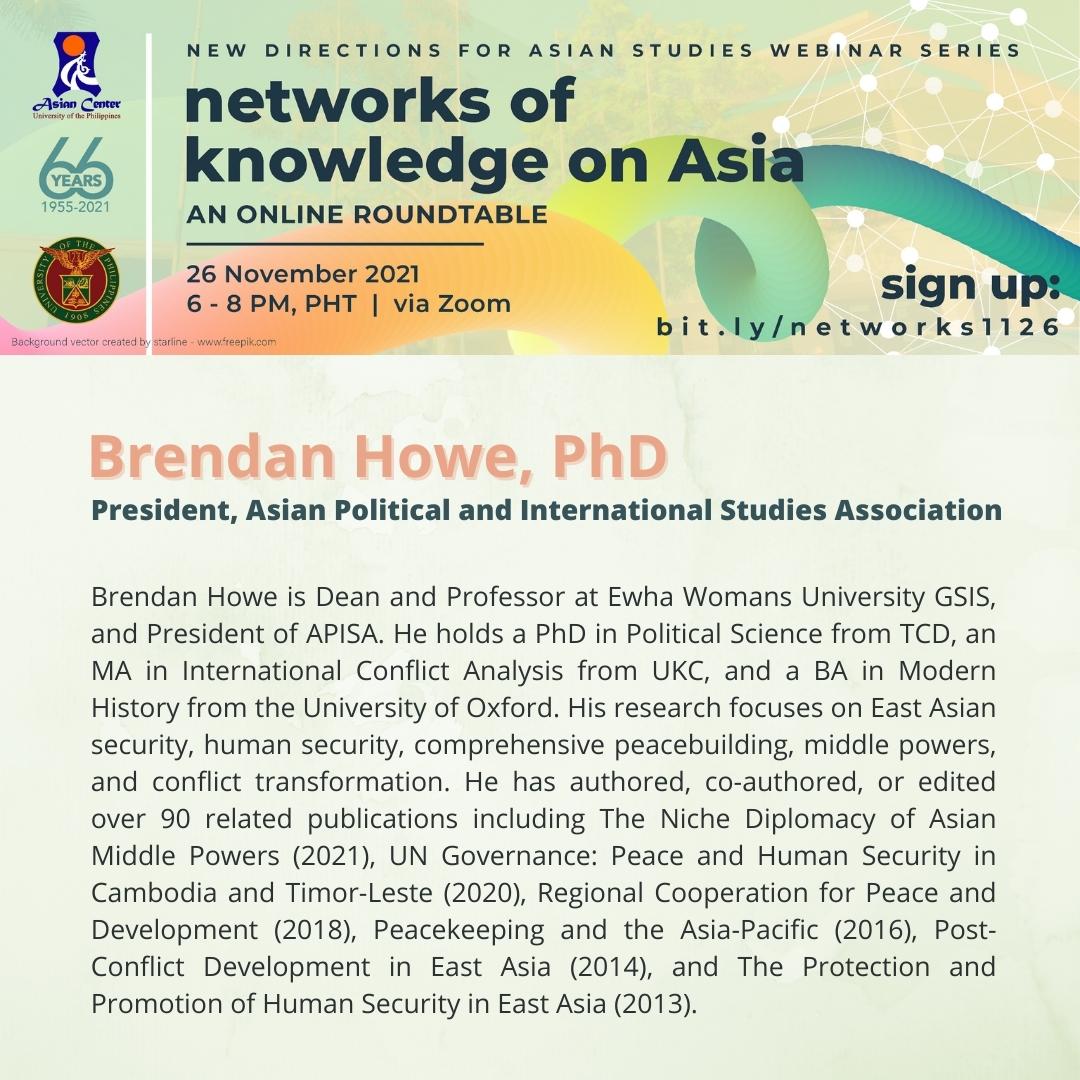 Asian Center
University of the Philippines

66 YEARS
1955-2021

UNIVERSITY OF THE PHILIPPINES
1908

NEW DIRECTIONS FOR ASIAN STUDIES WEBINAR SERIES

networks of knowledge on Asia

AN ONLINE ROUNDTABLE

26 November 2021
6 - 8 PM, PHT | via Zoom

sign up:
bit.ly/networks1126

Background vector created by starline - www.freepik.com

Brendan Howe, PhD

President, Asian Political and International Studies Association

Brendan Howe is Dean and Professor at Ewha Womans University GSIS, and President of APISA. He holds a PhD in Political Science from TCD, an MA in International Conflict Analysis from UKC, and a BA in Modern History from the University of Oxford. His research focuses on East Asian security, human security, comprehensive peacebuilding, middle powers, and conflict transformation. He has authored, co-authored, or edited over 90 related publications including The Niche Diplomacy of Asian Middle Powers (2021), UN Governance: Peace and Human Security in Cambodia and Timor-Leste (2020), Regional Cooperation for Peace and Development (2018), Peacekeeping and the Asia-Pacific (2016), Post-Conflict Development in East Asia (2014), and The Protection and Promotion of Human Security in East Asia (2013).